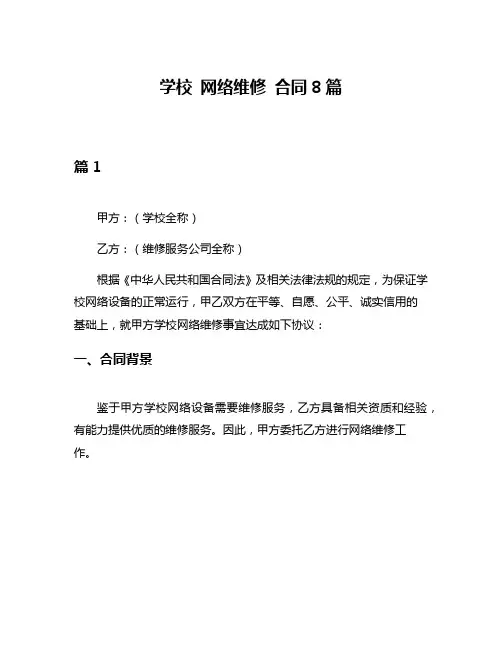 学校 网络维修 合同 8 篇

篇 1

甲方：（学校全称）

乙方：（维修服务公司全称）

根据《中华人民共和国合同法》及相关法律法规的规定，为保证学校网络设备的正常运行，甲乙双方在平等、自愿、公平、诚实信用的基础上，就甲方学校网络维修事宜达成如下协议：

一、合同背景

鉴于甲方学校网络设备需要维修服务，乙方具备相关资质和经验，有能力提供优质的维修服务。因此，甲方委托乙方进行网络维修工作。